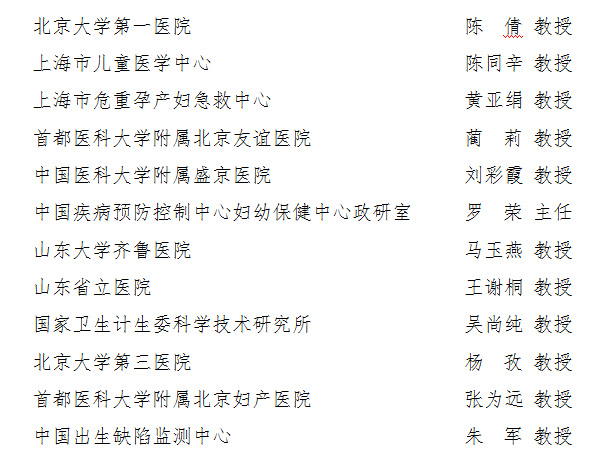 北京大学第一医院　陈　倩 教授
上海市儿童医学中心　陈同辛 教授
上海市危重孕产妇急救中心　黄亚绢 教授
首都医科大学附属北京友谊医院　蔺　莉 教授
中国医科大学附属盛京医院　刘彩霞 教授
中国疾病预防控制中心妇幼保健中心政研室　罗　荣 主任
山东大学齐鲁医院　马玉燕 教授
山东省立医院　王谢桐 教授
国家卫生计生委科学技术研究所　吴尚纯 教授
北京大学第三医院　杨　孜 教授
首都医科大学附属北京妇产医院　张为远 教授
中国出生缺陷监测中心　朱　军 教授